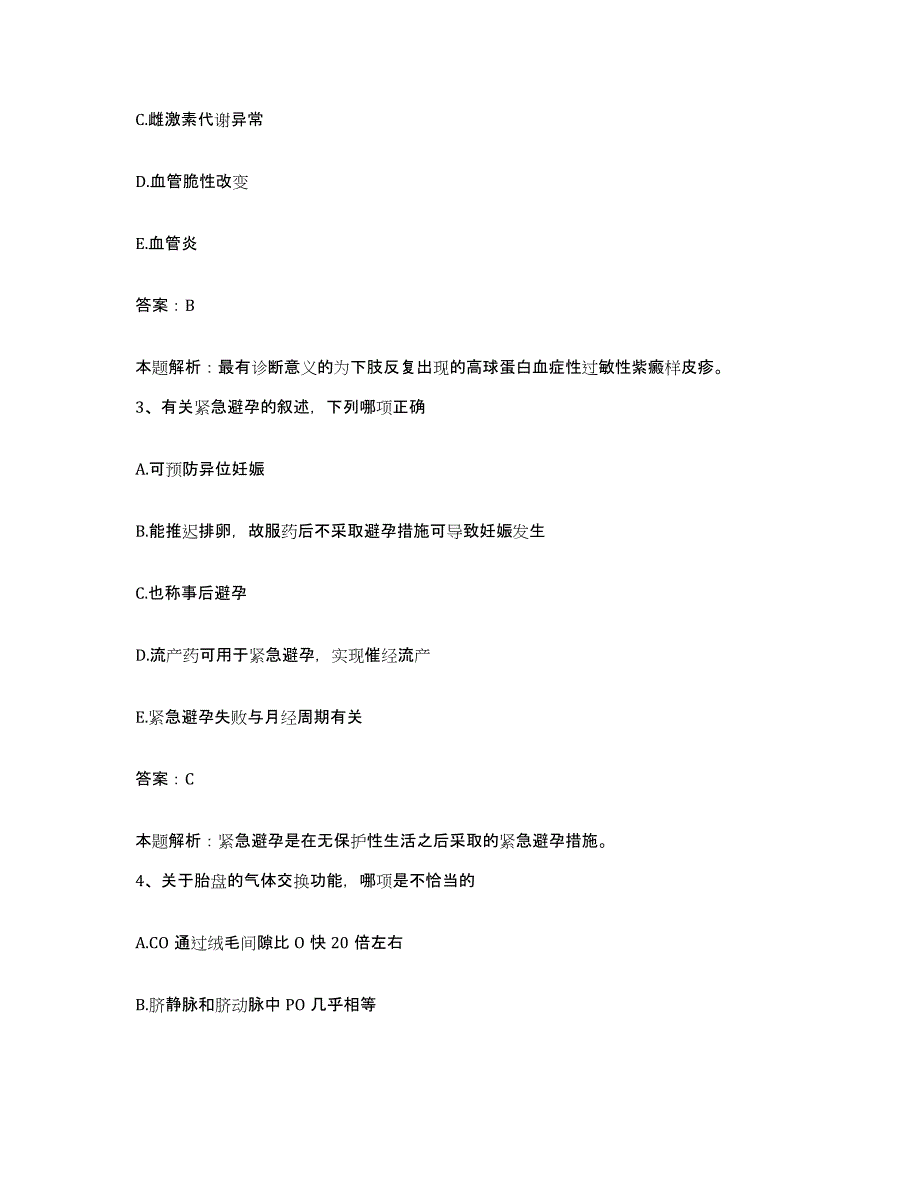 C.雌激素代谢异常

D.血管脆性改变

E.血管炎

答案：B

本题解析：最有诊断意义的为下肢反复出现的高球蛋白血症性过敏性紫癜样皮疹。

3、有关紧急避孕的叙述，下列哪项正确

A.可预防异位妊娠

B.能推迟排卵，故服药后不采取避孕措施可导致妊娠发生

C.也称事后避孕

D.流产药可用于紧急避孕，实现催经流产

E.紧急避孕失败与月经周期有关

答案：C

本题解析：紧急避孕是在无保护性生活之后采取的紧急避孕措施。

4、关于胎盘的气体交换功能，哪项是不恰当的

A.CO 通过绒毛间隙比 O 快 20 倍左右

B.脐静脉和脐动脉中 PO 几乎相等